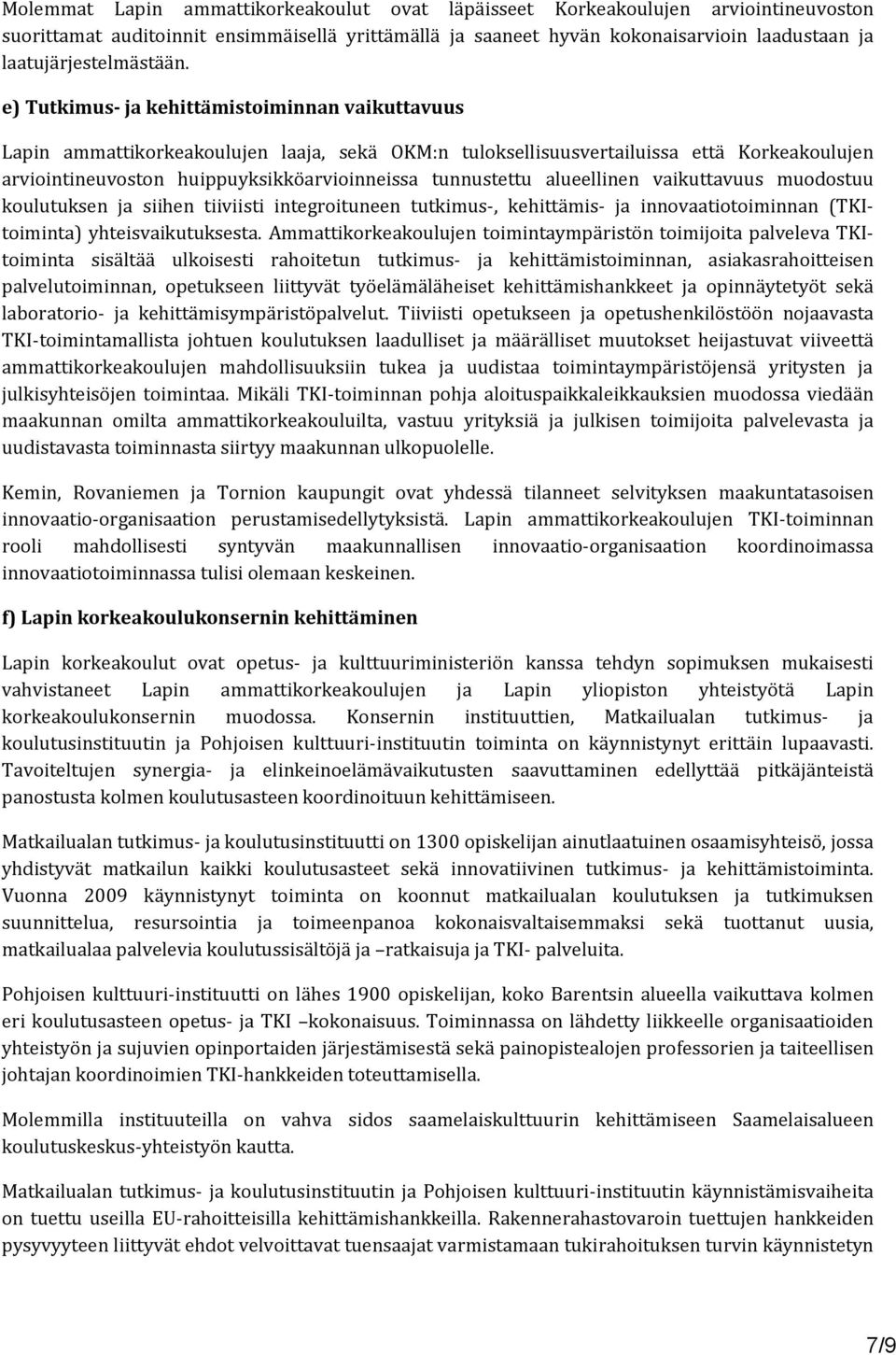 Molemmat Lapin ammattikorkeakoulut ovat läpäisseet Korkeakoulujen arviointineuvoston suorittamat auditoinnit ensimmäisellä yrittämällä ja saaneet hyvän kokonaisarvioin laadustaan ja laatujärjestelmästään.

e) Tutkimus- ja kehittämistoiminnan vaikuttavuus

Lapin ammattikorkeakoulujen laaja, sekä OKM:n tuloksellisuusvertailuissa että Korkeakoulujen arviointineuvoston huippuyksikköarvioinneissa tunnustettu alueellinen vaikuttavuus muodostuu koulutuksen ja siihen tiiviisti integroituneen tutkimus-, kehittämis- ja innovaatiotoiminnan (TKI-toiminta) yhteisvaikutuksesta. Ammattikorkeakoulujen toimintaympäristön toimijoita palveleva TKI-toiminta sisältää ulkoisesti rahoitetun tutkimus- ja kehittämistoiminnan, asiakasrahoitteisen palvelutoiminnan, opetukseen liittyvät työelämäläheiset kehittämishankkeet ja opinnäytetyöt sekä laboratorio- ja kehittämisympäristöpalvelut. Tiiviisti opetukseen ja opetushenkilöstöön nojaavasta TKI-toimintamallista johtuen koulutuksen laadulliset ja määrälliset muutokset heijastuvat viiveettä ammattikorkeakoulujen mahdollisuuksiin tukea ja uudistaa toimintaympäristöjensä yritysten ja julkisyhteisöjen toimintaa. Mikäli TKI-toiminnan pohja aloituspaikkaleikkauksien muodossa viedään maakunnan omilta ammattikorkeakouluilta, vastuu yrityksiä ja julkisen toimijoita palvelevasta ja uudistavasta toiminnasta siirtyy maakunnan ulkopuolelle.

Kemin, Rovaniemen ja Tornion kaupungit ovat yhdessä tilanneet selvityksen maakuntatasoisen innovaatio-organisaation perustamisedellytyksistä. Lapin ammattikorkeakoulujen TKI-toiminnan rooli mahdollisesti syntyvän maakunnallisen innovaatio-organisaation koordinoimassa innovaatiotoiminnassa tulisi olemaan keskeinen.

f) Lapin korkeakoulukonsernin kehittäminen

Lapin korkeakoulut ovat opetus- ja kulttuuriministeriön kanssa tehdyn sopimuksen mukaisesti vahvistaneet Lapin ammattikorkeakoulujen ja Lapin yliopiston yhteistyötä Lapin korkeakoulukonsernin muodossa. Konsernin instituuttien, Matkailualan tutkimus- ja koulutusinstituutin ja Pohjoisen kulttuuri-instituutin toiminta on käynnistynyt erittäin lupaavasti. Tavoiteltujen synergia- ja elinkeinoelämävaikutusten saavuttaminen edellyttää pitkäjänteistä panostusta kolmen koulutusasteen koordinoituun kehittämiseen.

Matkailualan tutkimus- ja koulutusinstituutti on 1300 opiskelijan ainutlaatuinen osaamisyhteisö, jossa yhdistyvät matkailun kaikki koulutusasteet sekä innovatiivinen tutkimus- ja kehittämistoiminta. Vuonna 2009 käynnistynyt toiminta on koonnut matkailualan koulutuksen ja tutkimuksen suunnittelua, resursointia ja toimeenpanoa kokonaisvaltaisemmaksi sekä tuottanut uusia, matkailualaa palvelevia koulutussisältöjä ja –ratkaisuja ja TKI- palveluita.

Pohjoisen kulttuuri-instituutti on lähes 1900 opiskelijan, koko Barentsin alueella vaikuttava kolmen eri koulutusasteen opetus- ja TKI –kokonaisuus. Toiminnassa on lähdetty liikkeelle organisaatioiden yhteistyön ja sujuvien opinportaiden järjestämisestä sekä painopistealojen professorien ja taiteellisen johtajan koordinoimien TKI-hankkeiden toteuttamisella.

Molemmilla instituuteilla on vahva sidos saamelaiskulttuurin kehittämiseen Saamelaisalueen koulutuskeskus-yhteistyön kautta.

Matkailualan tutkimus- ja koulutusinstituutin ja Pohjoisen kulttuuri-instituutin käynnistämisvaiheita on tuettu useilla EU-rahoitteisilla kehittämishankkeilla. Rakennerahastovaroin tuettujen hankkeiden pysyvyyteen liittyvät ehdot velvoittavat tuensaajat varmistamaan tukirahoituksen turvin käynnistetyn

7/9